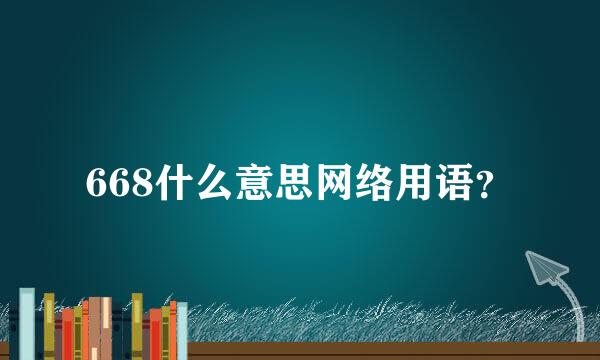 668什么意思网络用语?